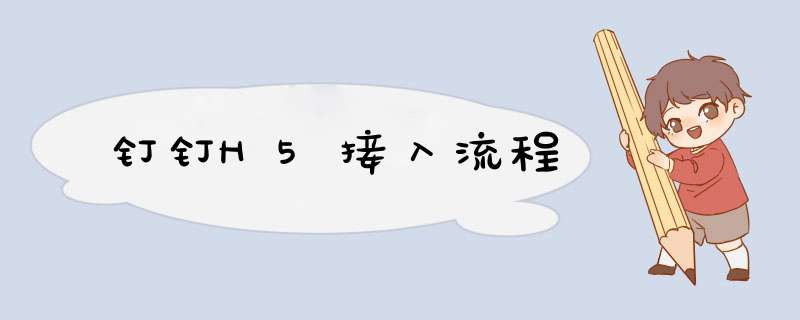 钉钉H5接入流程